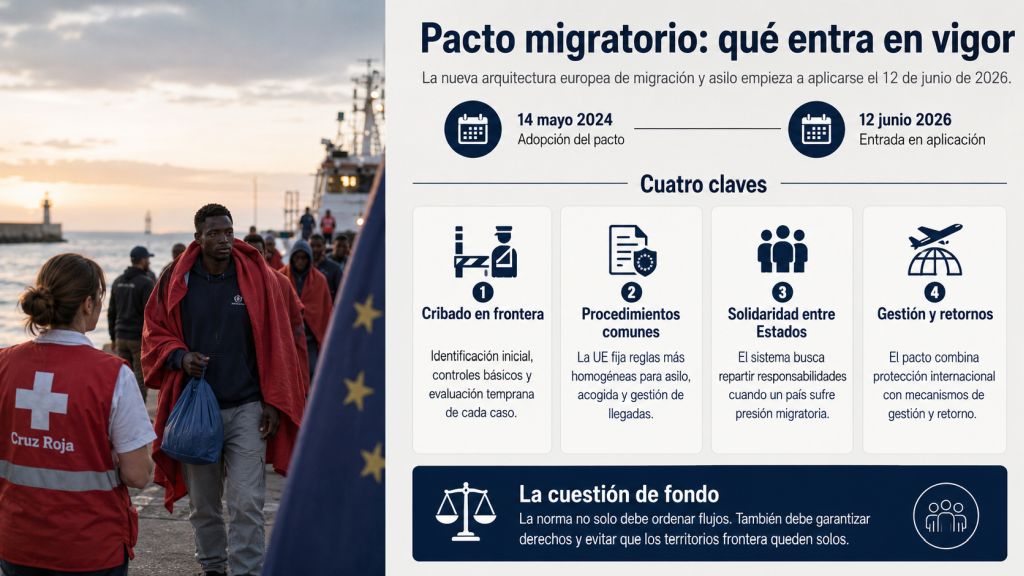 Cruz Roja

Pacto migratorio: qué entra en vigor

La nueva arquitectura europea de migración y asilo empieza a aplicarse el 12 de junio de 2026.

14 mayo 2024
Adopción del pacto

12 junio 2026
Entrada en aplicación

Cuatro claves

1
Cribado en frontera
Identificación inicial, controles básicos y evaluación temprana de cada caso.

2
Procedimientos comunes
La UE fija reglas más homogéneas para asilo, acogida y gestión de llegadas.

3
Solidaridad entre Estados
El sistema busca repartir responsabilidades cuando un país sufre presión migratoria.

4
Gestión y retornos
El pacto combina protección internacional con mecanismos de gestión y retorno.

La cuestión de fondo
La norma no solo debe ordenar flujos. También debe garantizar derechos y evitar que los territorios frontera queden solos.